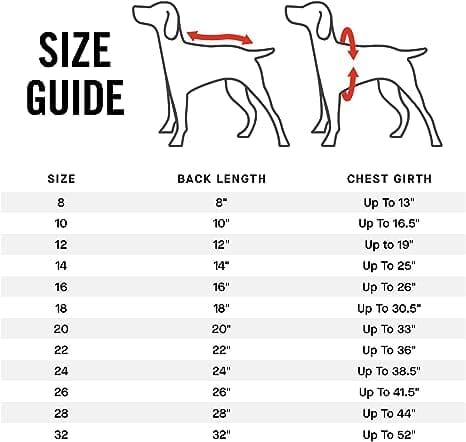 SIZE GUIDE

| SIZE | BACK LENGTH | CHEST GIRTH |
|---|---|---|
| 8 | 8" | Up To 13" |
| 10 | 10" | Up To 16.5" |
| 12 | 12" | Up to 19" |
| 14 | 14" | Up To 25" |
| 16 | 16" | Up To 26" |
| 18 | 18" | Up To 30.5" |
| 20 | 20" | Up To 33" |
| 22 | 22" | Up To 36" |
| 24 | 24" | Up To 38.5" |
| 26 | 26" | Up To 41.5" |
| 28 | 28" | Up To 44" |
| 32 | 32" | Up To 52" |